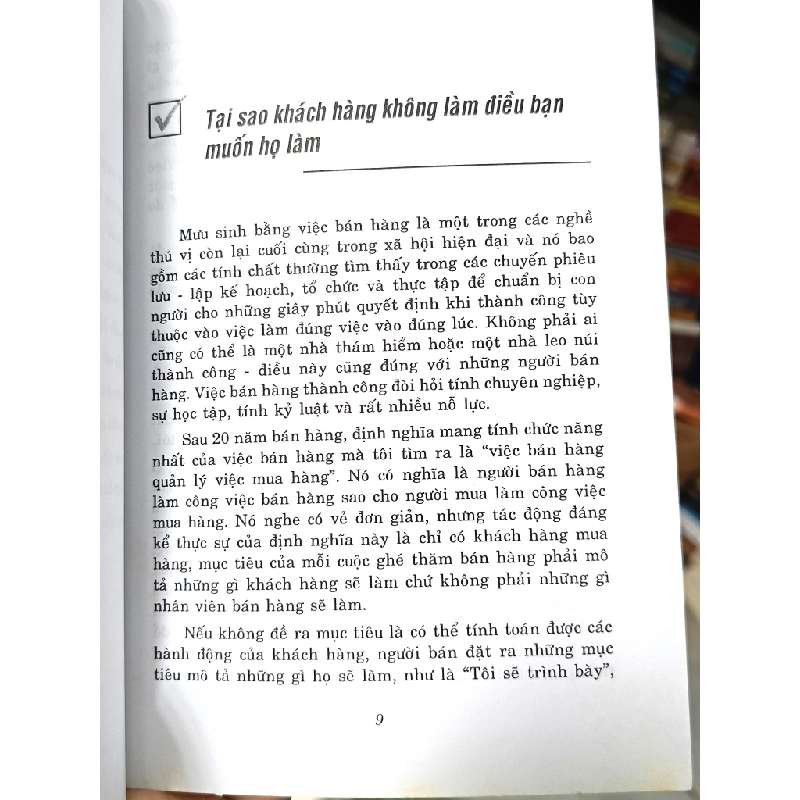 Tại sao khách hàng không làm điều bạn muốn họ làm

Mưu sinh bằng việc bán hàng là một trong các nghề thú vị còn lại cuối cùng trong xã hội hiện đại và nó bao gồm các tính chất thường tìm thấy trong các chuyến phiêu lưu - lập kế hoạch, tổ chức và thực tập để chuẩn bị con người cho những giây phút quyết định khi thành công tùy thuộc vào việc làm đúng việc vào đúng lúc. Không phải ai cũng có thể là một nhà thám hiểm hoặc một nhà leo núi thành công - điều này cũng đúng với những người bán hàng. Việc bán hàng thành công đòi hỏi tính chuyên nghiệp, sự học tập, tính kỷ luật và rất nhiều nỗ lực.

Sau 20 năm bán hàng, định nghĩa mang tính chức năng nhất của việc bán hàng mà tôi tìm ra là "việc bán hàng quản lý việc mua hàng". Nó có nghĩa là người bán hàng làm công việc bán hàng sao cho người mua làm công việc mua hàng. Nó nghe có vẻ đơn giản, nhưng tác động đáng kể thực sự của định nghĩa này là chỉ có khách hàng mua hàng, mục tiêu của mỗi cuộc ghé thăm bán hàng phải mô tả những gì khách hàng sẽ làm chứ không phải những gì nhân viên bán hàng sẽ làm.

Nếu không đề ra mục tiêu là có thể tính toán được các hành động của khách hàng, người bán đặt ra những mục tiêu mô tả những gì họ sẽ làm, như là "Tôi sẽ trình bày",

9